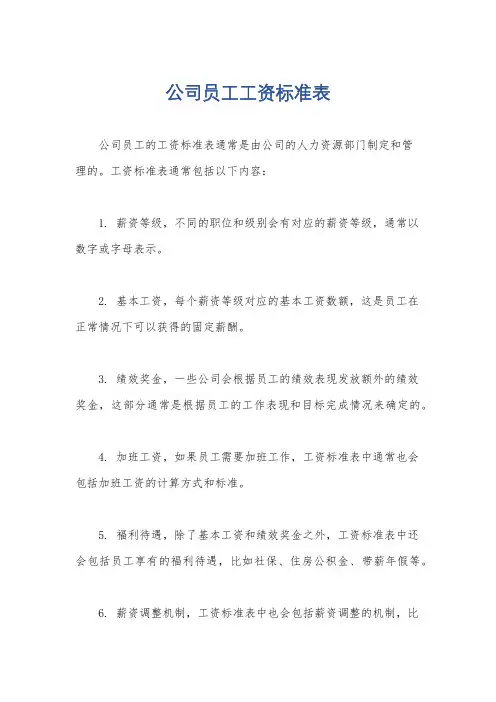 公司员工工资标准表

公司员工的工资标准表通常是由公司的人力资源部门制定和管理的。工资标准表通常包括以下内容：

1. 薪资等级，不同的职位和级别会有对应的薪资等级，通常以数字或字母表示。

2. 基本工资，每个薪资等级对应的基本工资数额，这是员工在正常情况下可以获得的固定薪酬。

3. 绩效奖金，一些公司会根据员工的绩效表现发放额外的绩效奖金，这部分通常是根据员工的工作表现和目标完成情况来确定的。

4. 加班工资，如果员工需要加班工作，工资标准表中通常也会包括加班工资的计算方式和标准。

5. 福利待遇，除了基本工资和绩效奖金之外，工资标准表中还会包括员工享有的福利待遇，比如社保、住房公积金、带薪年假等。

6. 薪资调整机制，工资标准表中也会包括薪资调整的机制，比